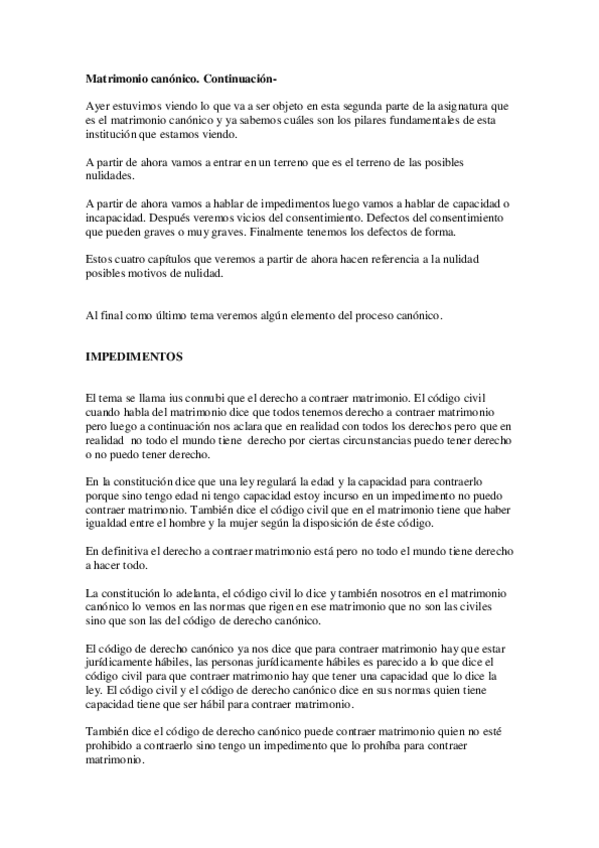 Matrimonio canónico. Continuación-

Ayer estuvimos viendo lo que va a ser objeto en esta segunda parte de la asignatura que es el matrimonio canónico y ya sabemos cuáles son los pilares fundamentales de esta institución que estamos viendo.

A partir de ahora vamos a entrar en un terreno que es el terreno de las posibles nulidades.

A partir de ahora vamos a hablar de impedimentos luego vamos a hablar de capacidad o incapacidad. Después veremos vicios del consentimiento. Defectos del consentimiento que pueden graves o muy graves. Finalmente tenemos los defectos de forma.

Estos cuatro capítulos que veremos a partir de ahora hacen referencia a la nulidad posibles motivos de nulidad.

Al final como último tema veremos algún elemento del proceso canónico.

IMPEDIMENTOS

El tema se llama ius connubi que el derecho a contraer matrimonio. El código civil cuando habla del matrimonio dice que todos tenemos derecho a contraer matrimonio pero luego a continuación nos aclara que en realidad con todos los derechos pero que en realidad no todo el mundo tiene derecho por ciertas circunstancias puedo tener derecho o no puedo tener derecho.

En la constitución dice que una ley regulará la edad y la capacidad para contraerlo porque sino tengo edad ni tengo capacidad estoy incurso en un impedimento no puedo contraer matrimonio. También dice el código civil que en el matrimonio tiene que haber igualdad entre el hombre y la mujer según la disposición de éste código.

En definitiva el derecho a contraer matrimonio está pero no todo el mundo tiene derecho a hacer todo.

La constitución lo adelanta, el código civil lo dice y también nosotros en el matrimonio canónico lo vemos en las normas que rigen en ese matrimonio que no son las civiles sino que son las del código de derecho canónico.

El código de derecho canónico ya nos dice que para contraer matrimonio hay que estar jurídicamente hábiles, las personas jurídicamente hábiles es parecido a lo que dice el código civil para que contraer matrimonio hay que tener una capacidad que lo dice la ley. El código civil y el código de derecho canónico dice en sus normas quien tiene capacidad tiene que ser hábil para contraer matrimonio.

También dice el código de derecho canónico puede contraer matrimonio quien no esté prohibido a contraerlo sino tengo un impedimento que lo prohíba para contraer matrimonio.